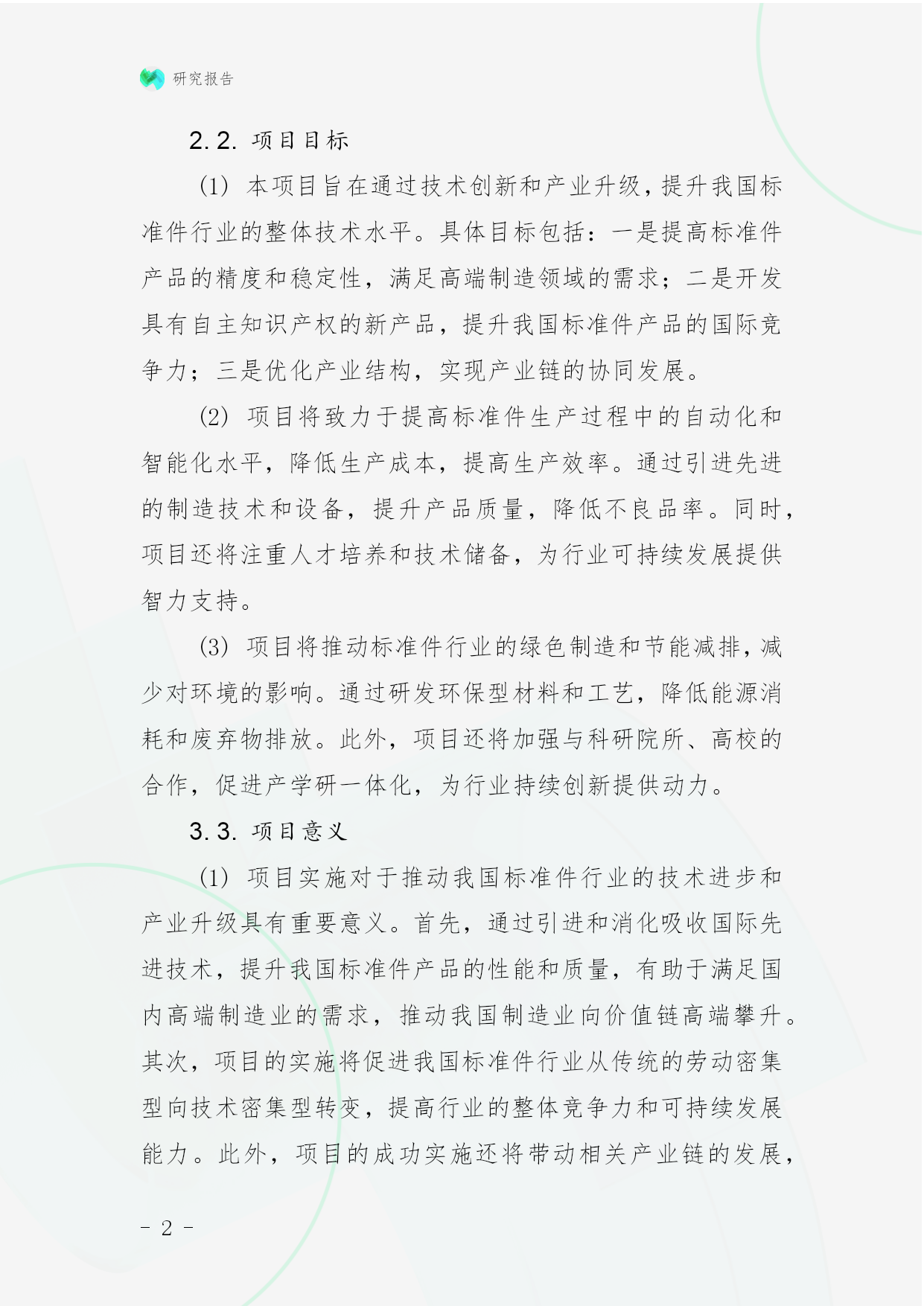 研究报告

2.2. 项目目标

(1) 本项目旨在通过技术创新和产业升级，提升我国标准件行业的整体技术水平。具体目标包括：一是提高标准件产品的精度和稳定性，满足高端制造领域的需求；二是开发具有自主知识产权的新产品，提升我国标准件产品的国际竞争力；三是优化产业结构，实现产业链的协同发展。

(2) 项目将致力于提高标准件生产过程中的自动化和智能化水平，降低生产成本，提高生产效率。通过引进先进的制造技术和设备，提升产品质量，降低不良品率。同时，项目还将注重人才培养和技术储备，为行业可持续发展提供智力支持。

(3) 项目将推动标准件行业的绿色制造和节能减排，减少对环境的影响。通过研发环保型材料和工艺，降低能源消耗和废弃物排放。此外，项目还将加强与科研院所、高校的合作，促进产学研一体化，为行业持续创新提供动力。

3.3. 项目意义

(1) 项目实施对于推动我国标准件行业的技术进步和产业升级具有重要意义。首先，通过引进和消化吸收国际先进技术，提升我国标准件产品的性能和质量，有助于满足国内高端制造业的需求，推动我国制造业向价值链高端攀升。其次，项目的实施将促进我国标准件行业从传统的劳动密集型向技术密集型转变，提高行业的整体竞争力和可持续发展能力。此外，项目的成功实施还将带动相关产业链的发展，

- 2 -